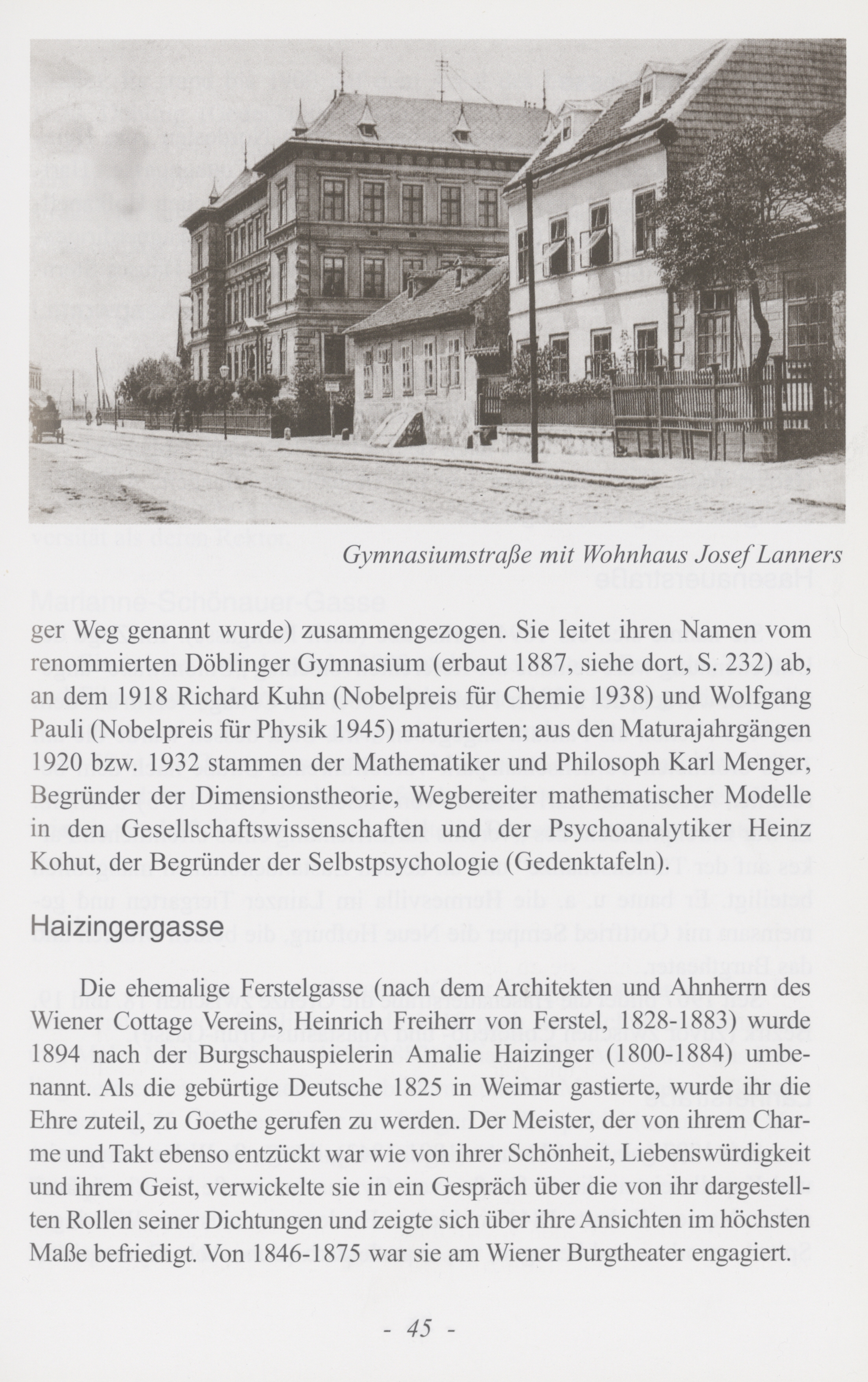 Gymnasiumstraße mit Wohnhaus Josef Lanners

ger Weg genannt wurde) zusammengezogen. Sie leitet ihren Namen vom renommierten Döblinger Gymnasium (erbaut 1887, siehe dort, S. 232) ab, an dem 1918 Richard Kuhn (Nobelpreis für Chemie 1938) und Wolfgang Pauli (Nobelpreis für Physik 1945) maturierten; aus den Maturajahrgängen 1920 bzw. 1932 stammen der Mathematiker und Philosoph Karl Menger, Begründer der Dimensionstheorie, Wegbereiter mathematischer Modelle in den Gesellschaftswissenschaften und der Psychoanalytiker Heinz Kohut, der Begründer der Selbstpsychologie (Gedenktafeln).

Haizingergasse

Die ehemalige Ferstelgasse (nach dem Architekten und Ahnherrn des Wiener Cottage Vereins, Heinrich Freiherr von Ferstel, 1828-1883) wurde 1894 nach der Burgschauspielerin Amalie Haizinger (1800-1884) umbenannt. Als die gebürtige Deutsche 1825 in Weimar gastierte, wurde ihr die Ehre zuteil, zu Goethe gerufen zu werden. Der Meister, der von ihrem Charme und Takt ebenso entzückt war wie von ihrer Schönheit, Liebenswürdigkeit und ihrem Geist, verwickelte sie in ein Gespräch über die von ihr dargestellten Rollen seiner Dichtungen und zeigte sich über ihre Ansichten im höchsten Maße befriedigt. Von 1846-1875 war sie am Wiener Burgtheater engagiert.

- 45 -